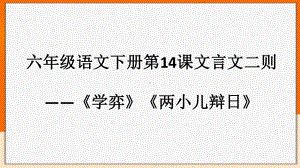 六年级语文下册第14课文言文二则

——《学弈》《两小儿辩日》